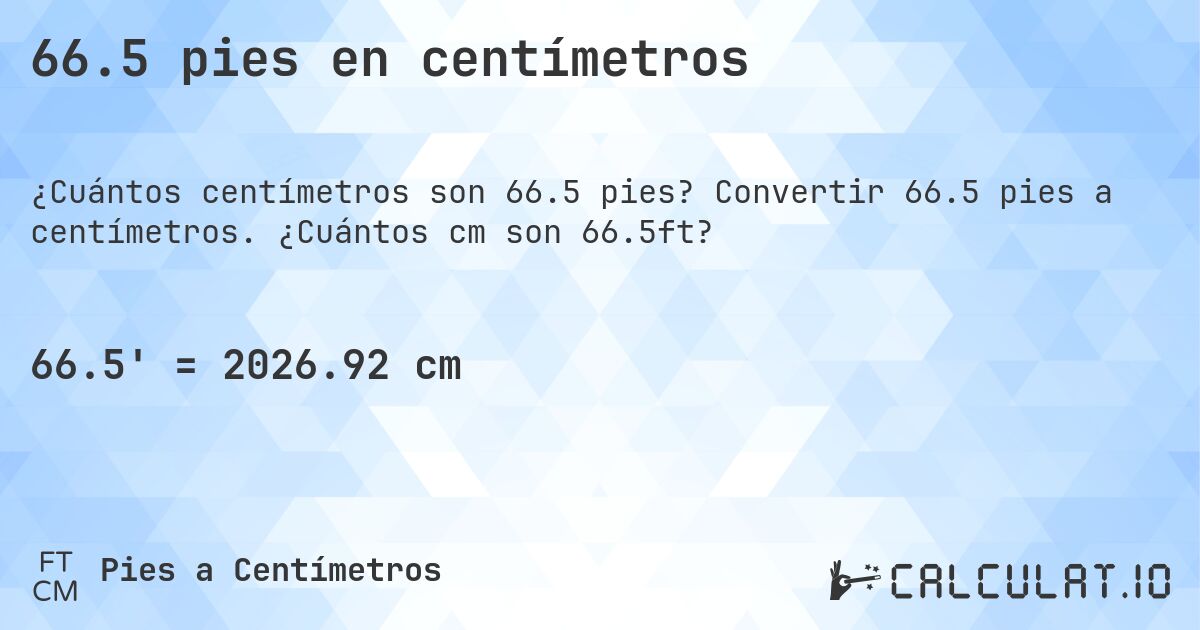 66.5 pies en centímetros

¿Cuántos centímetros son 66.5 pies? Convertir 66.5 pies a centímetros. ¿Cuántos cm son 66.5ft?

66.5' = 2026.92 cm

FT
CM
Pies a Centímetros

CALCULAT.IO